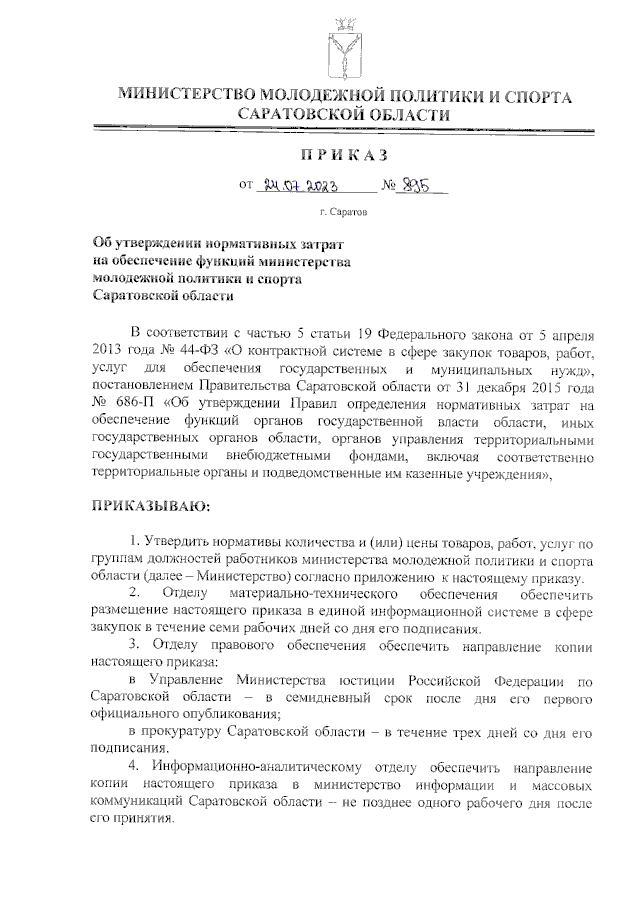 МИНИСТЕРСТВО МОЛОДЕЖНОЙ ПОЛИТИКИ И СПОРТА САРАТОВСКОЙ ОБЛАСТИ

ПРИКАЗ

от 24.07.2023 № 895

г. Саратов

Об утверждении нормативных затрат на обеспечение функций министерства молодежной политики и спорта Саратовской области

В соответствии с частью 5 статьи 19 Федерального закона от 5 апреля 2013 года № 44-ФЗ «О контрактной системе в сфере закупок товаров, работ, услуг для обеспечения государственных и муниципальных нужд», постановлением Правительства Саратовской области от 31 декабря 2015 года № 686-П «Об утверждении Правил определения нормативных затрат на обеспечение функций органов государственной власти области, иных государственных органов области, органов управления территориальными государственными внебюджетными фондами, включая соответственно территориальные органы и подведомственные им казенные учреждения»,

ПРИКАЗЫВАЮ:

1. Утвердить нормативы количества и (или) цены товаров, работ, услуг по группам должностей работников министерства молодежной политики и спорта области (далее – Министерство) согласно приложению к настоящему приказу.

2. Отделу материально-технического обеспечения обеспечить размещение настоящего приказа в единой информационной системе в сфере закупок в течение семи рабочих дней со дня его подписания.

3. Отделу правового обеспечения обеспечить направление копии настоящего приказа:

в Управление Министерства юстиции Российской Федерации по Саратовской области – в семидневный срок после дня его первого официального опубликования;

в прокуратуру Саратовской области – в течение трех дней со дня его подписания.

4. Информационно-аналитическому отделу обеспечить направление копии настоящего приказа в министерство информации и массовых коммуникаций Саратовской области – не позднее одного рабочего дня после его принятия.